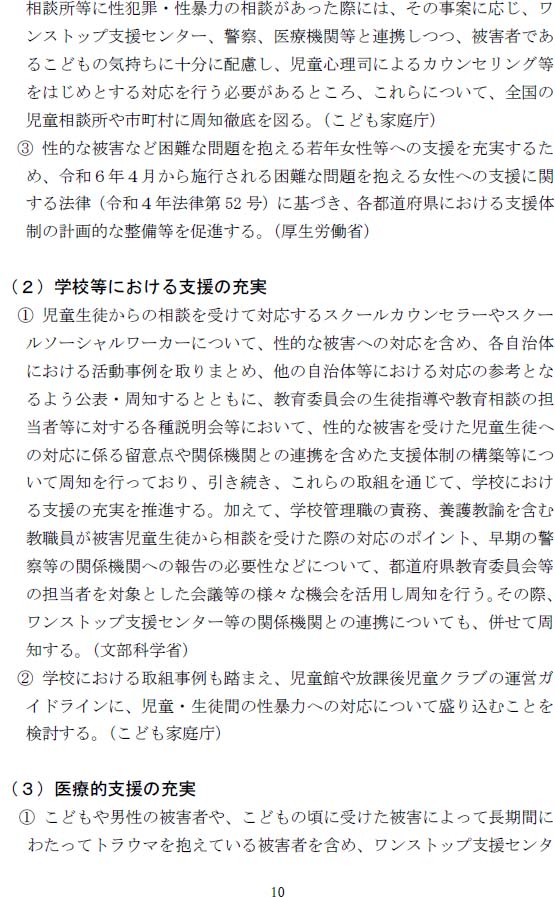 相談所等に性犯罪・性暴力の相談があった際には、その事案に応じ、ワンストップ支援センター、警察、医療機関等と連携しつつ、被害者であるこどもの気持ちに十分に配慮し、児童心理司によるカウンセリング等をはじめとする対応を行う必要があるところ、これらについて、全国の児童相談所や市町村に周知徹底を図る。（こども家庭庁）

③ 性的な被害など困難な問題を抱える若年女性等への支援を充実するため、令和６年４月から施行される困難な問題を抱える女性への支援に関する法律（令和４年法律第 52 号）に基づき、各都道府県における支援体制の計画的な整備等を促進する。（厚生労働省）

（２）学校等における支援の充実

① 児童生徒からの相談を受けて対応するスクールカウンセラーやスクールソーシャルワーカーについて、性的な被害への対応を含め、各自治体における活動事例を取りまとめ、他の自治体等における対応の参考となるよう公表・周知するとともに、教育委員会の生徒指導や教育相談の担当者等に対する各種説明会等において、性的な被害を受けた児童生徒への対応に係る留意点や関係機関との連携を含めた支援体制の構築等について周知を行っており、引き続き、これらの取組を通じて、学校における支援の充実を推進する。加えて、学校管理職の責務、養護教諭を含む教職員が被害児童生徒から相談を受けた際の対応のポイント、早期の警察等の関係機関への報告の必要性などについて、都道府県教育委員会等の担当者を対象とした会議等の様々な機会を活用し周知を行う。その際、ワンストップ支援センター等の関係機関との連携についても、併せて周知する。（文部科学省）

② 学校における取組事例も踏まえ、児童館や放課後児童クラブの運営ガイドラインに、児童・生徒間の性暴力への対応について盛り込むことを検討する。（こども家庭庁）

（３）医療的支援の充実

① こどもや男性の被害者や、こどもの頃に受けた被害によって長期間にわたってトラウマを抱えている被害者を含め、ワンストップ支援センタ

10